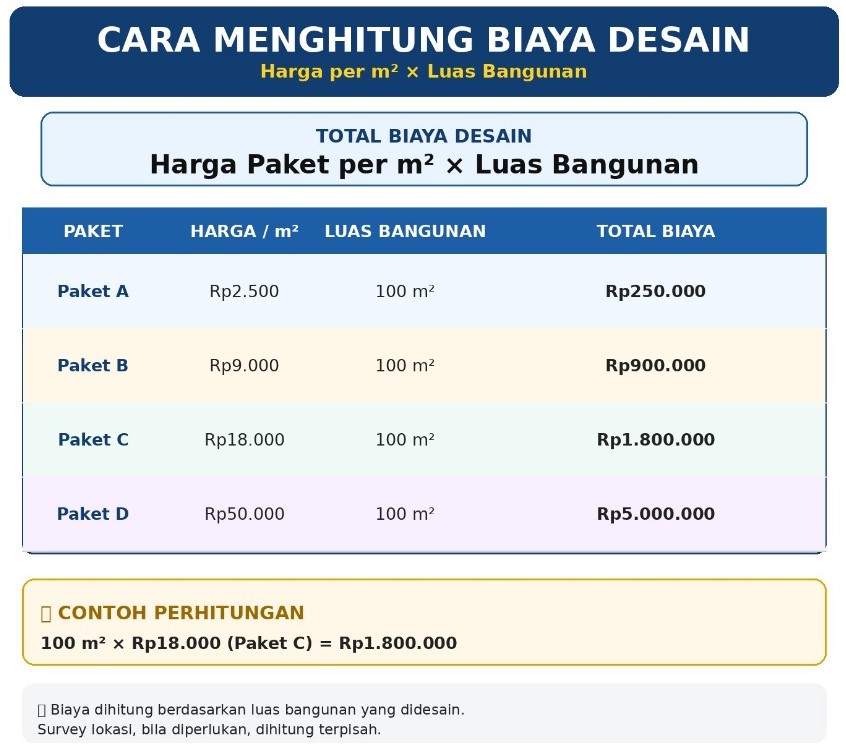 CARA MENGHITUNG BIAYA DESAIN
Harga per m² × Luas Bangunan

TOTAL BIAYA DESAIN
Harga Paket per m² × Luas Bangunan

| PAKET | HARGA / m² | LUAS BANGUNAN | TOTAL BIAYA |
|---|---|---|---|
| Paket A | Rp2.500 | 100 m² | Rp250.000 |
| Paket B | Rp9.000 | 100 m² | Rp900.000 |
| Paket C | Rp18.000 | 100 m² | Rp1.800.000 |
| Paket D | Rp50.000 | 100 m² | Rp5.000.000 |

CONTOH PERHITUNGAN
100 m² × Rp18.000 (Paket C) = Rp1.800.000

Biaya dihitung berdasarkan luas bangunan yang didesain.
Survey lokasi, bila diperlukan, dihitung terpisah.